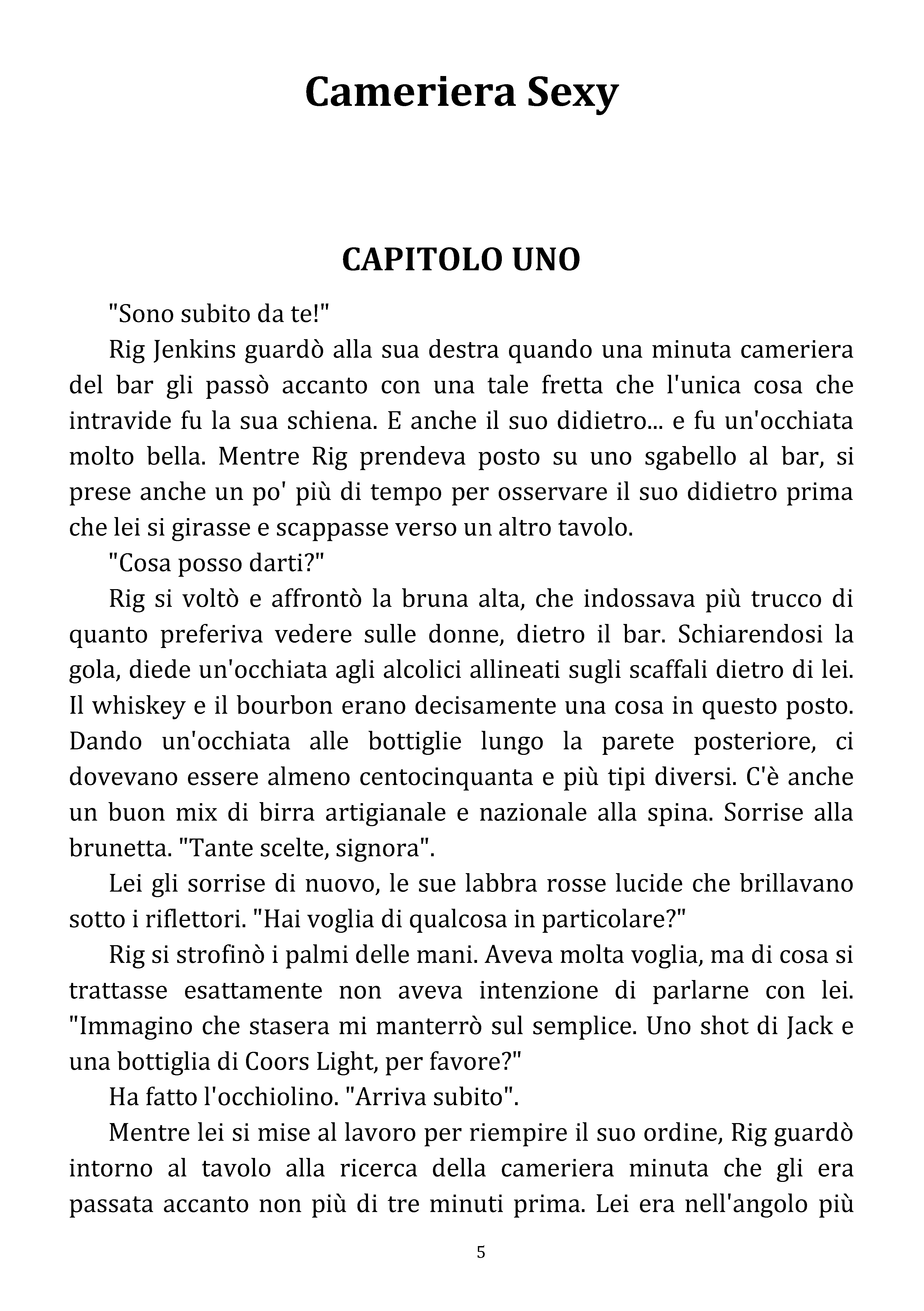 Cameriera Sexy

CAPITOLO UNO

"Sono subito da te!"

Rig Jenkins guardò alla sua destra quando una minuta cameriera del bar gli passò accanto con una tale fretta che l'unica cosa che intravide fu la sua schiena. E anche il suo didietro... e fu un'occhiata molto bella. Mentre Rig prendeva posto su uno sgabello al bar, si prese anche un po' più di tempo per osservare il suo didietro prima che lei si girasse e scappasse verso un altro tavolo.

"Cosa posso darti?"

Rig si voltò e affrontò la bruna alta, che indossava più trucco di quanto preferiva vedere sulle donne, dietro il bar. Schiarendosi la gola, diede un'occhiata agli alcolici allineati sugli scaffali dietro di lei. Il whiskey e il bourbon erano decisamente una cosa in questo posto. Dando un'occhiata alle bottiglie lungo la parete posteriore, ci dovevano essere almeno centocinquanta e più tipi diversi. C'è anche un buon mix di birra artigianale e nazionale alla spina. Sorrise alla brunetta. "Tante scelte, signora".

Lei gli sorrise di nuovo, le sue labbra rosse lucide che brillavano sotto i riflettori. "Hai voglia di qualcosa in particolare?"

Rig si strofinò i palmi delle mani. Aveva molta voglia, ma di cosa si trattasse esattamente non aveva intenzione di parlarne con lei. "Immagino che stasera mi manterrò sul semplice. Uno shot di Jack e una bottiglia di Coors Light, per favore?"

Ha fatto l'occhiolino. "Arriva subito".

Mentre lei si mise al lavoro per riempire il suo ordine, Rig guardò intorno al tavolo alla ricerca della cameriera minuta che gli era passata accanto non più di tre minuti prima. Lei era nell'angolo più

5